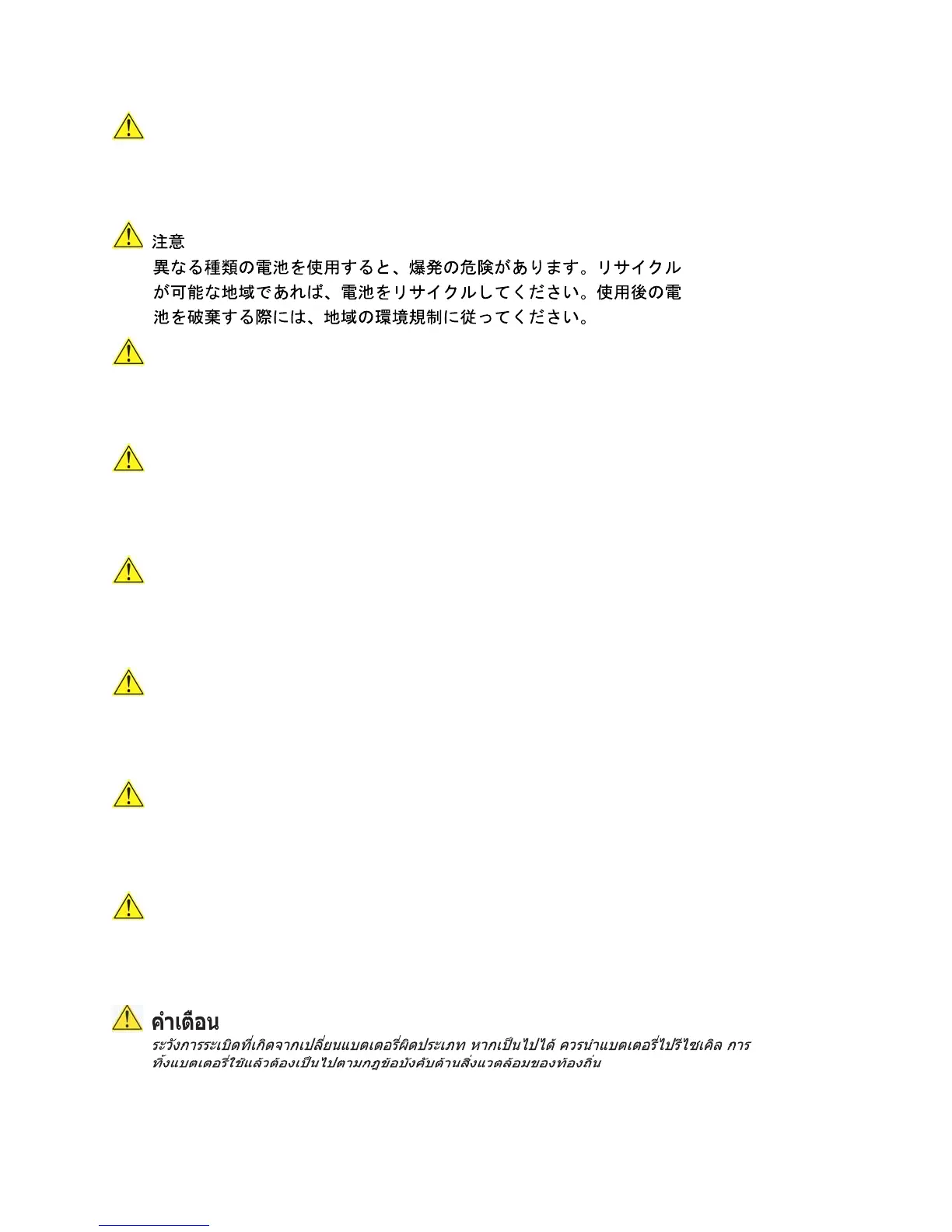 注意
異なる種類の電池を使用すると、爆発の危険があります。リサイクルが可能な地域であれば、電池をリサイクルしてください。使用後の電池を破棄する際には、地域の環境規制に従ってください。

คำเตือน
ระวังการระเบิดที่เกิดจากเปลี่ยนแบตเตอรี่ผิดประเภท หากเป็นไปได้ ควรนำแบตเตอรี่ไปรีไซเคิล การทิ้งแบตเตอรี่ใช้แล้วต้องเป็นไปตามกฎข้อบังคับด้านสิ่งแวดล้อมของท้องถิ่น